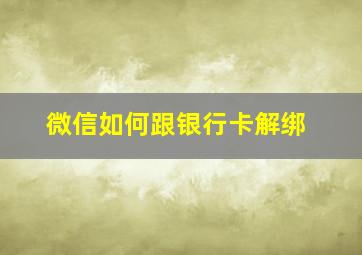 微信如何跟银行卡解绑